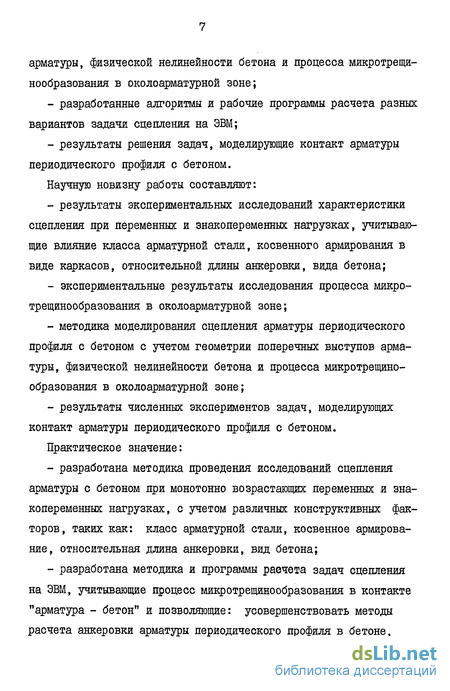 7

арматуры, физической нелинейности бетона и процесса микротрещинообразования в околоарматурной зоне;

- разработанные алгоритмы и рабочие программы расчета разных вариантов задачи сцепления на ЭВМ;

- результаты решения задач, моделирующие контакт арматуры периодического профиля с бетоном.

Научную новизну работы составляют:

- результаты экспериментальных исследований характеристики сцепления при переменных и знакопеременных нагрузках, учитывающие влияние класса арматурной стали, косвенного армирования в виде каркасов, относительной длины анкеровки, вида бетона;

- экспериментальные результаты исследования процесса микротрещинообразования в околоарматурной зоне;

- методика моделирования сцепления арматуры периодического профиля с бетоном с учетом геометрии поперечных выступов арматуры, физической нелинейности бетона и процесса микротрещинообразования в околоарматурной зоне;

- результаты численных экспериментов задач, моделирующих контакт арматуры периодического профиля с бетоном.

Практическое значение:

- разработана методика проведения исследований сцепления арматуры с бетоном при монотонно возрастающих переменных и знакопеременных нагрузках, с учетом различных конструктивных факторов, таких как: класс арматурной стали, косвенное армирование, относительная длина анкеровки, вид бетона;

- разработана методика и программы расчета задач сцепления на ЭВМ, учитывающие процесс микротрещинообразования в контакте "арматура - бетон" и позволяющие: усовершенствовать методы расчета анкеровки арматуры периодического профиля в бетоне.

dsLib.net
библиотека диссертаций